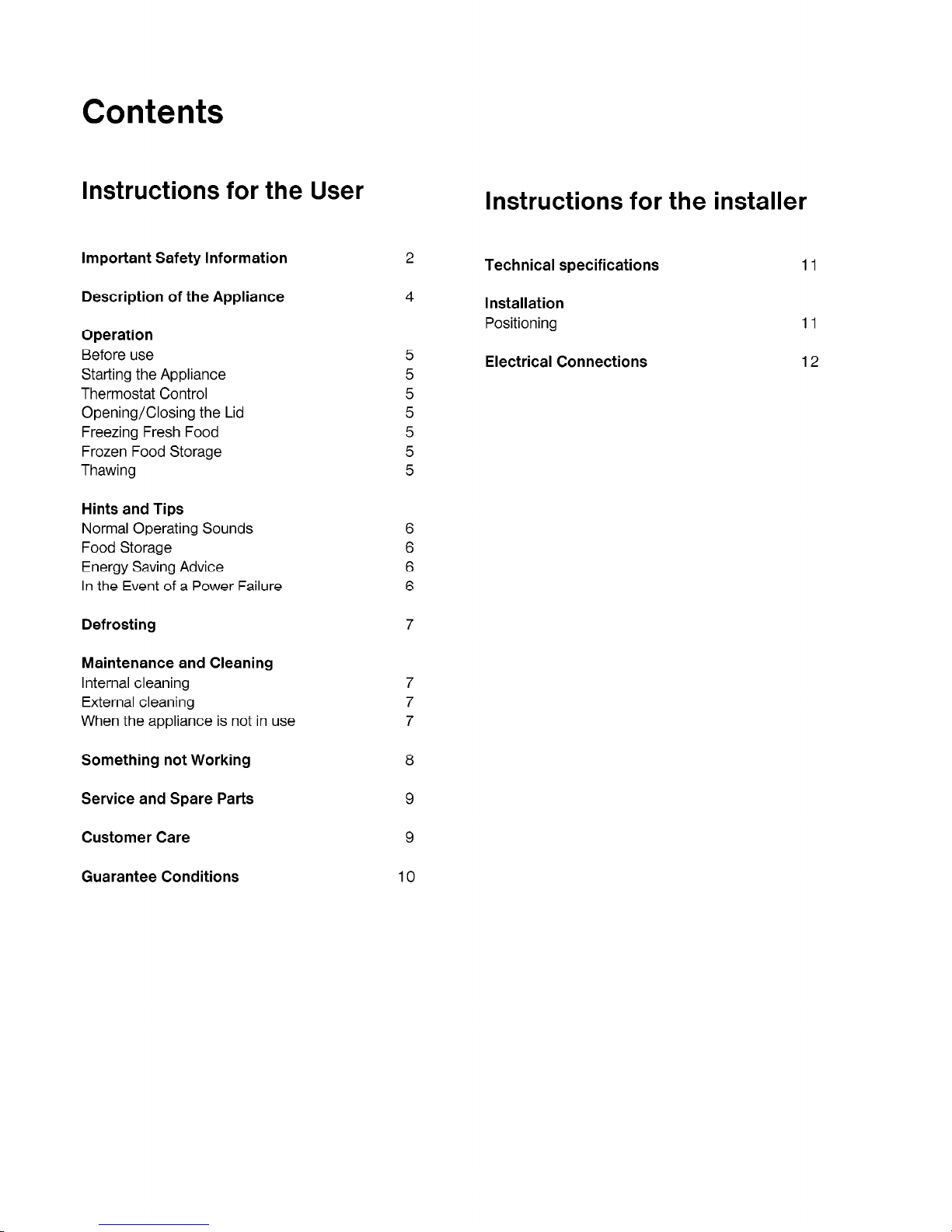 Contents

Instructions for the User

Important Safety Information 2

Description of the Appliance 4

Operation
Before use 5
Starting the Appliance 5
Thermostat Control 5
Opening/Closing the Lid 5
Freezing Fresh Food 5
Frozen Food Storage 5
Thawing 5

Hints and Tips
Normal Operating Sounds 6
Food Storage 6
Energy Saving Advice 6
In the Event of a Power Failure 6

Defrosting 7

Maintenance and Cleaning
Internal cleaning 7
External cleaning 7
When the appliance is not in use 7

Something not Working 8

Service and Spare Parts 9

Customer Care 9

Guarantee Conditions 10

Instructions for the installer

Technical specifications 11

Installation
Positioning 11

Electrical Connections 12